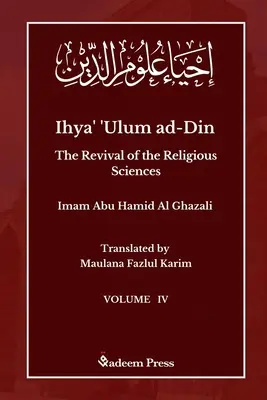 إِحْيَاءُ عُلُومِ الدِّينِ

Ihya' 'Ulum ad-Din

The Revival of the Religious Sciences

Imam Abu Hamid Al Ghazali

Translated by
Maulana Fazlul Karim

VOLUME IV

Qadeem Press